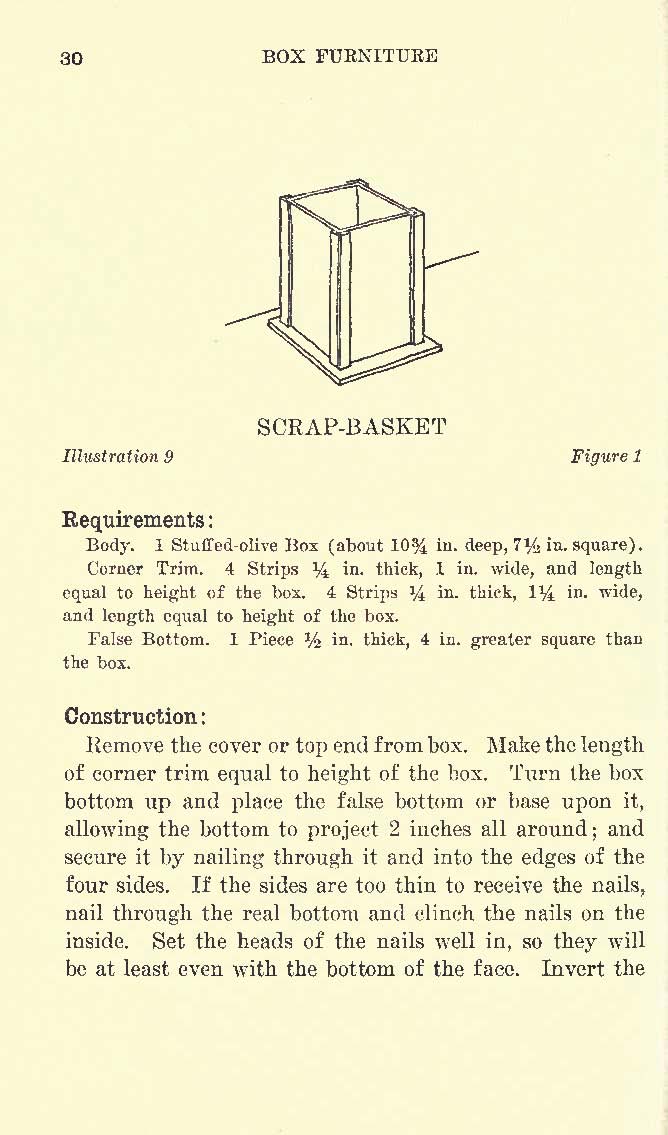 30 BOX FURNITURE

SCRAP-BASKET

Illustration 9 Figure 1

Requirements:

Body. 1 Stuffed-olive Box (about $10\frac{3}{4}$ in. deep, $7\frac{1}{2}$ in. square).

Corner Trim. 4 Strips $\frac{1}{4}$ in. thick, 1 in. wide, and length equal to height of the box. 4 Strips $\frac{1}{4}$ in. thick, $1\frac{1}{4}$ in. wide, and length equal to height of the box.

False Bottom. 1 Piece $\frac{1}{2}$ in. thick, 4 in. greater square than the box.

Construction:

Remove the cover or top end from box. Make the length of corner trim equal to height of the box. Turn the box bottom up and place the false bottom or base upon it, allowing the bottom to project 2 inches all around; and secure it by nailing through it and into the edges of the four sides. If the sides are too thin to receive the nails, nail through the real bottom and clinch the nails on the inside. Set the heads of the nails well in, so they will be at least even with the bottom of the face. Invert the